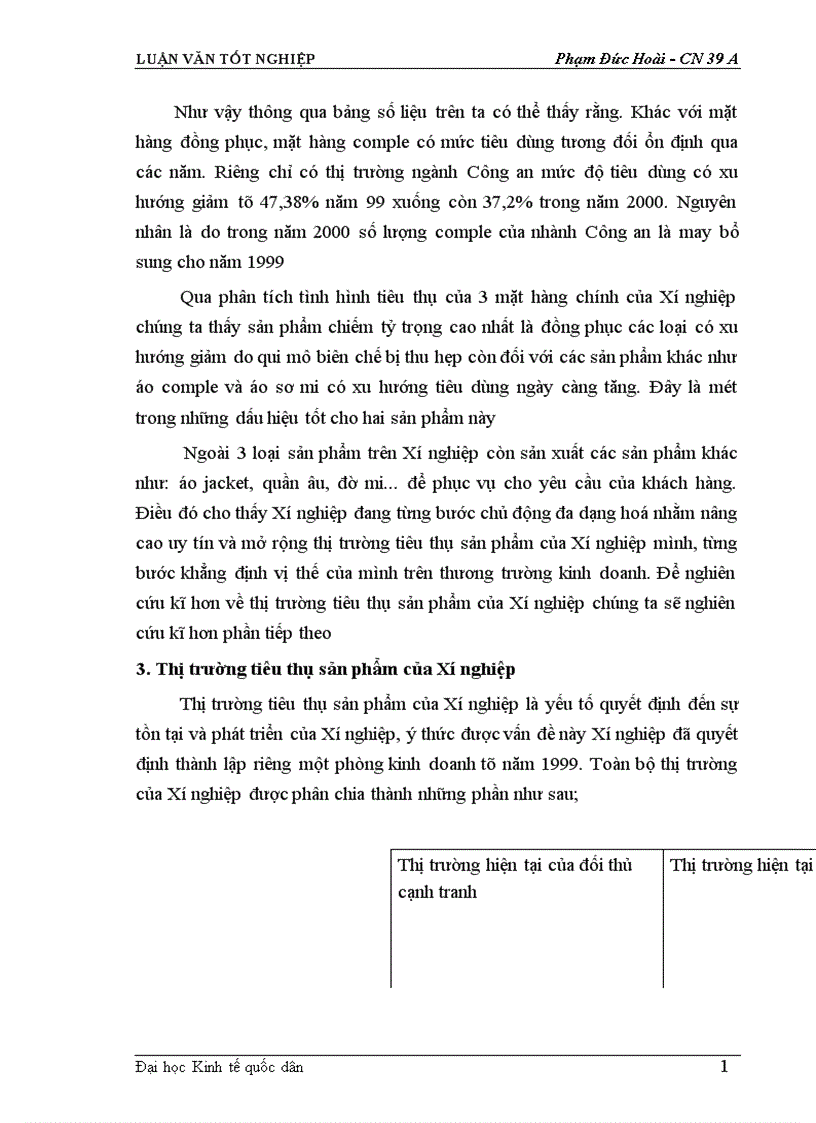 LUẬN VĂN TỐT NGHIỆP Phạm Đức Hoài - CN 39 A

Như vậy thông qua bảng số liệu trên ta có thể thấy rằng. Khác với mặt hàng đồng phục, mặt hàng comple có mức tiêu dùng tương đối ổn định qua các năm. Riêng chỉ có thị trường ngành Công an mức độ tiêu dùng có xu hướng giảm tõ 47,38% năm 99 xuống còn 37,2% trong năm 2000. Nguyên nhân là do trong năm 2000 số lượng comple của nhành Công an là may bổ sung cho năm 1999

Qua phân tích tình hình tiêu thụ của 3 mặt hàng chính của Xí nghiệp chúng ta thấy sản phẩm chiếm tỷ trọng cao nhất là đồng phục các loại có xu hướng giảm do qui mô biên chế bị thu hẹp còn đối với các sản phẩm khác như áo comple và áo sơ mi có xu hướng tiêu dùng ngày càng tăng. Đây là mét trong những dấu hiệu tốt cho hai sản phẩm này

Ngoài 3 loại sản phẩm trên Xí nghiệp còn sản xuất các sản phẩm khác như: áo jacket, quần âu, đờ mi... để phục vụ cho yêu cầu của khách hàng. Điều đó cho thấy Xí nghiệp đang từng bước chủ động đa dạng hoá nhằm nâng cao uy tín và mở rộng thị trường tiêu thụ sản phẩm của Xí nghiệp mình, từng bước khẳng định vị thế của mình trên thương trường kinh doanh. Để nghiên cứu kĩ hơn về thị trường tiêu thụ sản phẩm của Xí nghiệp chúng ta sẽ nghiên cứu kĩ hơn phần tiếp theo

3. Thị trường tiêu thụ sản phẩm của Xí nghiệp

Thị trường tiêu thụ sản phẩm của Xí nghiệp là yếu tố quyết định đến sự tồn tại và phát triển của Xí nghiệp, ý thức được vấn đề này Xí nghiệp đã quyết định thành lập riêng một phòng kinh doanh tõ năm 1999. Toàn bộ thị trường của Xí nghiệp được phân chia thành những phần như sau;

| Thị trường hiện tại của đối thủ cạnh tranh | Thị trường hiện tại |
|---|---|

Đại học Kinh tế quốc dân 1